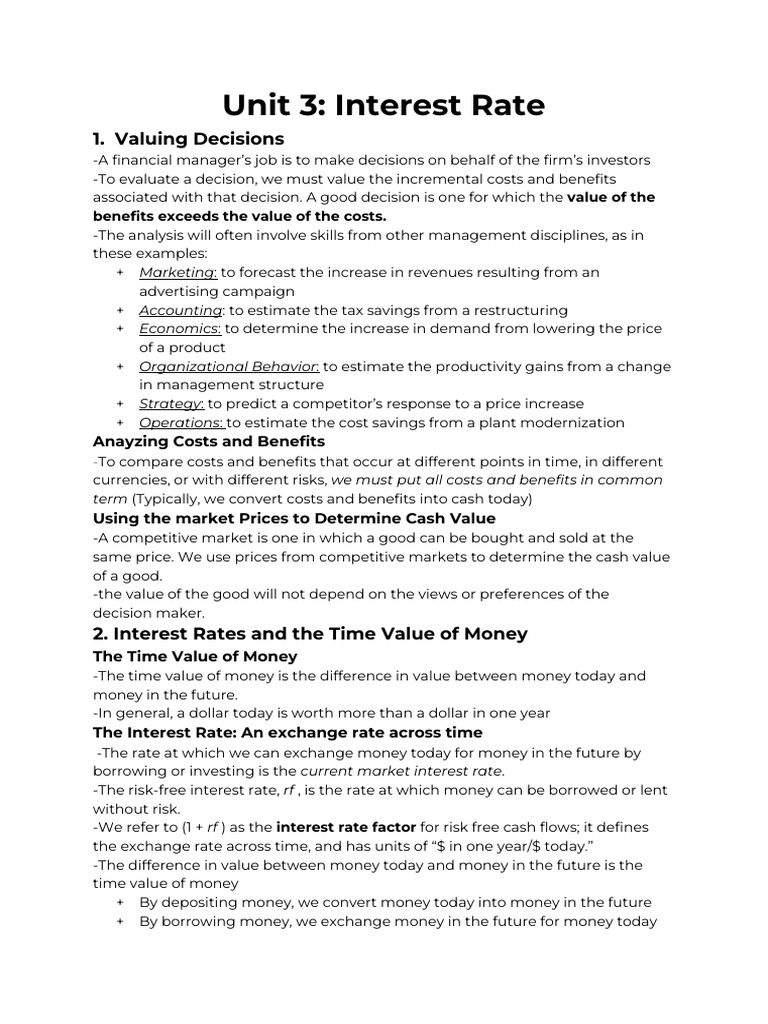 Unit 3: Interest Rate

1. Valuing Decisions

-A financial manager's job is to make decisions on behalf of the firm's investors
-To evaluate a decision, we must value the incremental costs and benefits associated with that decision. A good decision is one for which the value of the benefits exceeds the value of the costs.
-The analysis will often involve skills from other management disciplines, as in these examples:

+ Marketing: to forecast the increase in revenues resulting from an advertising campaign
+ Accounting: to estimate the tax savings from a restructuring
+ Economics: to determine the increase in demand from lowering the price of a product
+ Organizational Behavior: to estimate the productivity gains from a change in management structure
+ Strategy: to predict a competitor's response to a price increase
+ Operations: to estimate the cost savings from a plant modernization

Anayzing Costs and Benefits

-To compare costs and benefits that occur at different points in time, in different currencies, or with different risks, we must put all costs and benefits in common term (Typically, we convert costs and benefits into cash today)

Using the market Prices to Determine Cash Value

-A competitive market is one in which a good can be bought and sold at the same price. We use prices from competitive markets to determine the cash value of a good.
-the value of the good will not depend on the views or preferences of the decision maker.

2. Interest Rates and the Time Value of Money

The Time Value of Money

-The time value of money is the difference in value between money today and money in the future.
-In general, a dollar today is worth more than a dollar in one year

The Interest Rate: An exchange rate across time

-The rate at which we can exchange money today for money in the future by borrowing or investing is the current market interest rate.
-The risk-free interest rate, rf , is the rate at which money can be borrowed or lent without risk.
-We refer to (1 + rf ) as the interest rate factor for risk free cash flows; it defines the exchange rate across time, and has units of "$ in one year/$ today."
-The difference in value between money today and money in the future is the time value of money

+ By depositing money, we convert money today into money in the future
+ By borrowing money, we exchange money in the future for money today